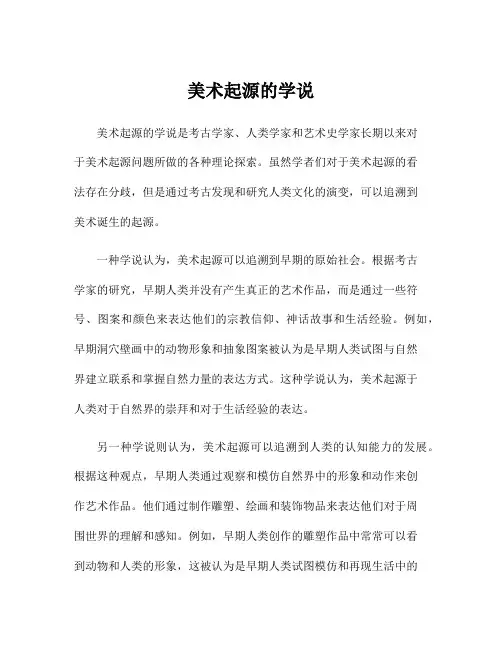 美术起源的学说

美术起源的学说是考古学家、人类学家和艺术史学家长期以来对于美术起源问题所做的各种理论探索。虽然学者们对于美术起源的看法存在分歧，但是通过考古发现和研究人类文化的演变，可以追溯到美术诞生的起源。

一种学说认为，美术起源可以追溯到早期的原始社会。根据考古学家的研究，早期人类并没有产生真正的艺术作品，而是通过一些符号、图案和颜色来表达他们的宗教信仰、神话故事和生活经验。例如，早期洞穴壁画中的动物形象和抽象图案被认为是早期人类试图与自然界建立联系和掌握自然力量的表达方式。这种学说认为，美术起源于人类对于自然界的崇拜和对于生活经验的表达。

另一种学说则认为，美术起源可以追溯到人类的认知能力的发展。根据这种观点，早期人类通过观察和模仿自然界中的形象和动作来创作艺术作品。他们通过制作雕塑、绘画和装饰物品来表达他们对于周围世界的理解和感知。例如，早期人类创作的雕塑作品中常常可以看到动物和人类的形象，这被认为是早期人类试图模仿和再现生活中的